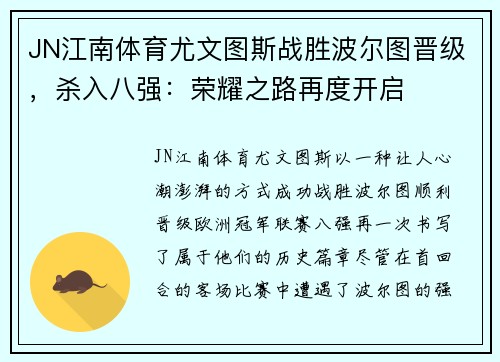 JN江南体育尤文图斯战胜波尔图晋级，杀入八强：荣耀之路再度开启

JN江南体育尤文图斯以一种让人心潮澎湃的方式成功战胜波尔图顺利晋级欧洲冠军联赛八强再一次书写了属于他们的历史篇章尽管在首回合的客场比赛中遭遇了波尔图的强